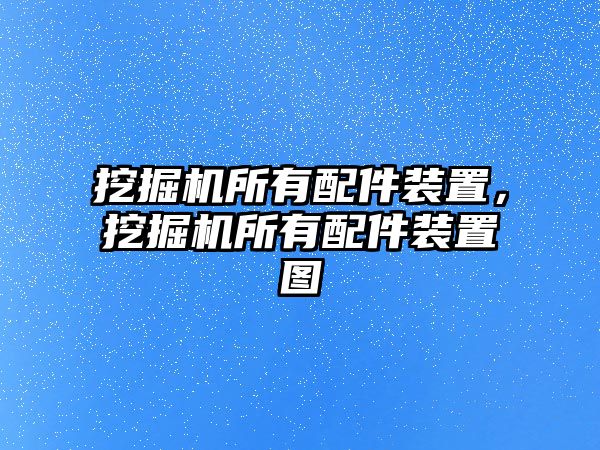 挖掘机所有配件装置，挖掘机所有配件装置图